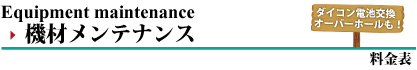 Equipment maintenance
機材メンテナンス

ダイコン電池交換
オーバーホールも！

料金表